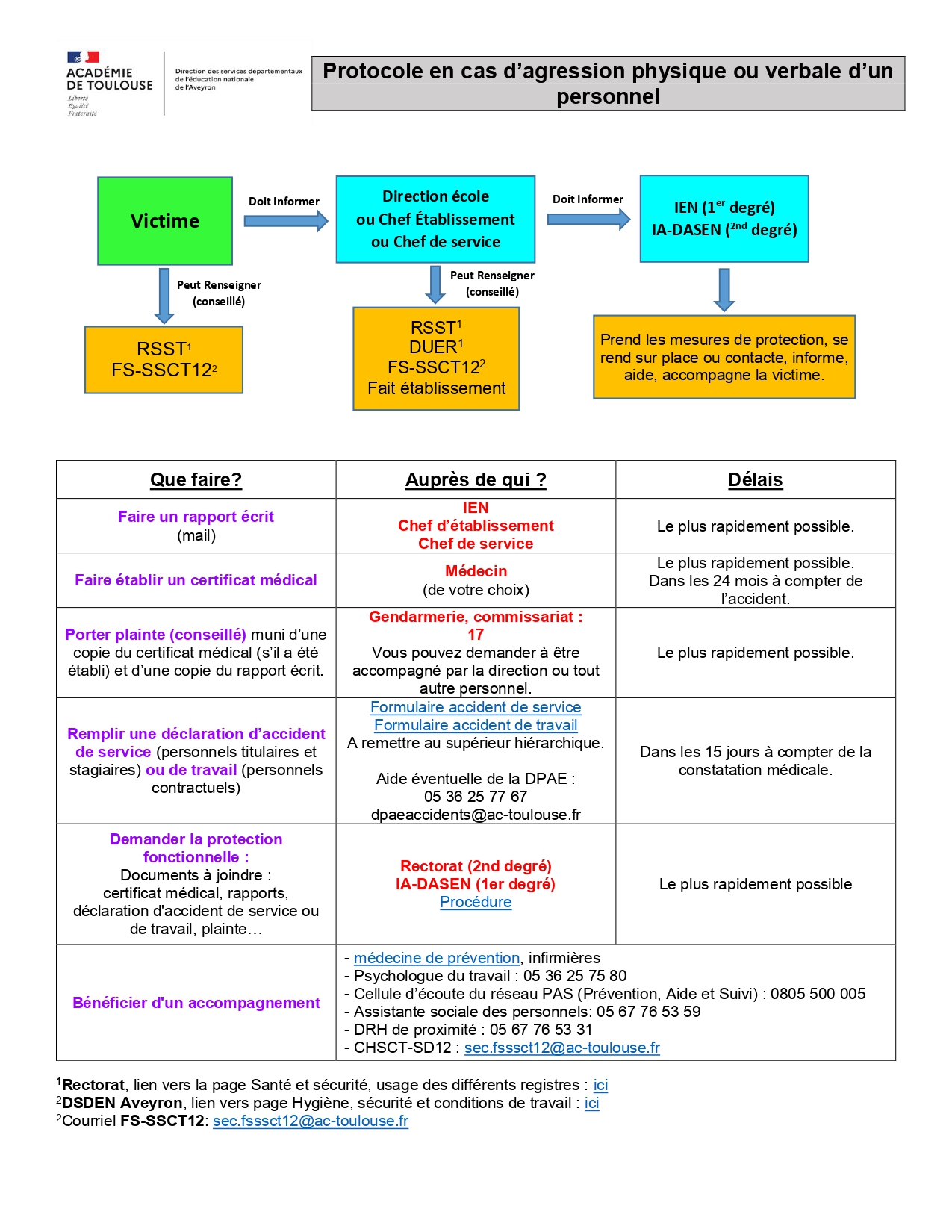 ACADÉMIE DE TOULOUSE
Liberté
Égalité
Fraternité

Direction des services départementaux de l'éducation nationale de l'Aveyron

Protocole en cas d'agression physique ou verbale d'un personnel

Victime

Doit Informer

Direction école ou Chef Établissement ou Chef de service

Doit Informer

IEN ($1^{er}$ degré)
IA-DASEN ($2^{nd}$ degré)

Peut Renseigner (conseillé)

RSST$^1$
FS-SSCT12$^2$

Peut Renseigner (conseillé)

RSST$^1$
DUER$^1$
FS-SSCT12$^2$
Fait établissement

Prend les mesures de protection, se rend sur place ou contacte, informe, aide, accompagne la victime.

| Que faire? | Auprès de qui ? | Délais |
|---|---|---|
| Faire un rapport écrit (mail) | IEN Chef d'établissement Chef de service | Le plus rapidement possible. |
| Faire établir un certificat médical | Médecin (de votre choix) | Le plus rapidement possible. Dans les 24 mois à compter de l'accident. |
| Porter plainte (conseillé) muni d'une copie du certificat médical (s'il a été établi) et d'une copie du rapport écrit. | Gendarmerie, commissariat : 17 Vous pouvez demander à être accompagné par la direction ou tout autre personnel. | Le plus rapidement possible. |
| Remplir une déclaration d'accident de service (personnels titulaires et stagiaires) ou de travail (personnels contractuels) | Formulaire accident de service Formulaire accident de travail A remettre au supérieur hiérarchique. Aide éventuelle de la DPAE : 05 36 25 77 67 dpaeaccidents@ac-toulouse.fr | Dans les 15 jours à compter de la constatation médicale. |
| Demander la protection fonctionnelle : Documents à joindre : certificat médical, rapports, déclaration d'accident de service ou de travail, plainte… | Rectorat (2nd degré) IA-DASEN (1er degré) Procédure | Le plus rapidement possible |
| Bénéficier d'un accompagnement | - médecine de prévention, infirmières - Psychologue du travail : 05 36 25 75 80 - Cellule d'écoute du réseau PAS (Prévention, Aide et Suivi) : 0805 500 005 - Assistante sociale des personnels: 05 67 76 53 59 - DRH de proximité : 05 67 76 53 31 - CHSCT-SD12 : sec.fsssct12@ac-toulouse.fr | |

$^1$Rectorat, lien vers la page Santé et sécurité, usage des différents registres : ici
$^2$DSDEN Aveyron, lien vers page Hygiène, sécurité et conditions de travail : ici
$^2$Courriel FS-SSCT12: sec.fsssct12@ac-toulouse.fr